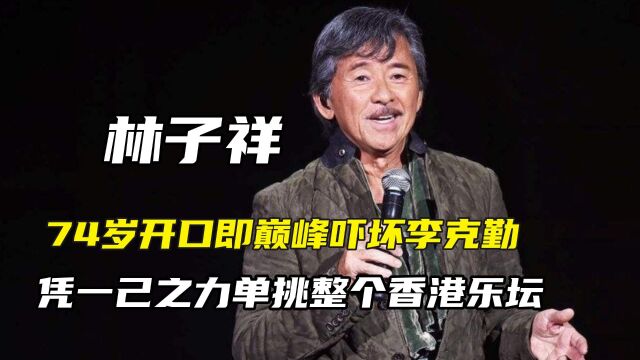 林子祥

74岁开口即巅峰吓坏李克勤

凭一己之力单挑整个香港乐坛